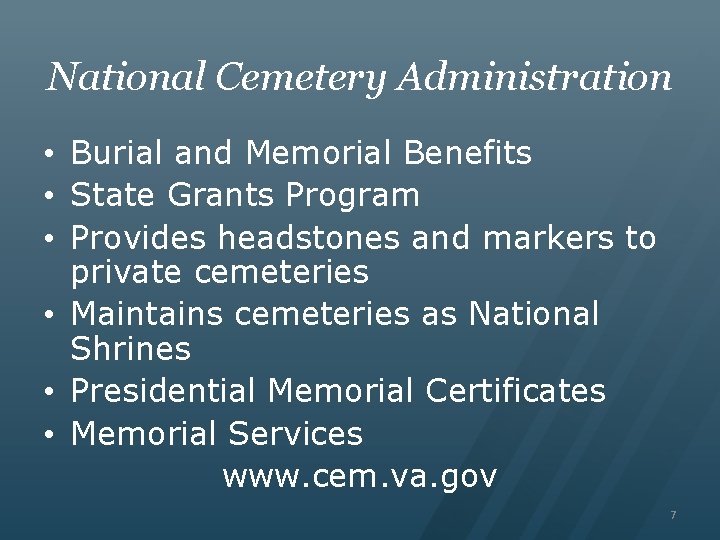 National Cemetery Administration

• Burial and Memorial Benefits
• State Grants Program
• Provides headstones and markers to private cemeteries
• Maintains cemeteries as National Shrines
• Presidential Memorial Certificates
• Memorial Services

www.cem.va.gov

7